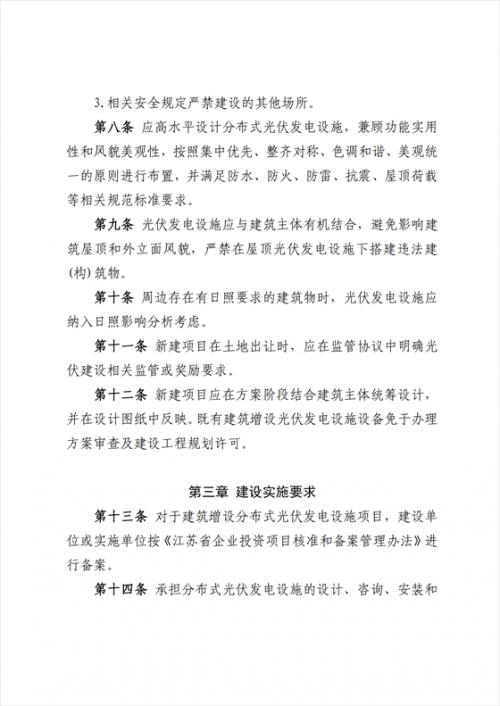 3. 相关安全规定严禁建设的其他场所。

第八条 应高水平设计分布式光伏发电设施，兼顾功能实用性和风貌美观性，按照集中优先、整齐对称、色调和谐、美观统一的原则进行布置，并满足防水、防火、防雷、抗震、屋顶荷载等相关规范标准要求。

第九条 光伏发电设施应与建筑主体有机结合，避免影响建筑屋顶和外立面风貌，严禁在屋顶光伏发电设施下搭建违法建(构)筑物。

第十条 周边存在有日照要求的建筑物时，光伏发电设施应纳入日照影响分析考虑。

第十一条 新建项目在土地出让时，应在监管协议中明确光伏建设相关监管或奖励要求。

第十二条 新建项目应在方案阶段结合建筑主体统筹设计，并在设计图纸中反映。既有建筑增设光伏发电设施设备免于办理方案审查及建设工程规划许可。

第三章 建设实施要求

第十三条 对于建筑增设分布式光伏发电设施项目，建设单位或实施单位按《江苏省企业投资项目核准和备案管理办法》进行备案。

第十四条 承担分布式光伏发电设施的设计、咨询、安装和